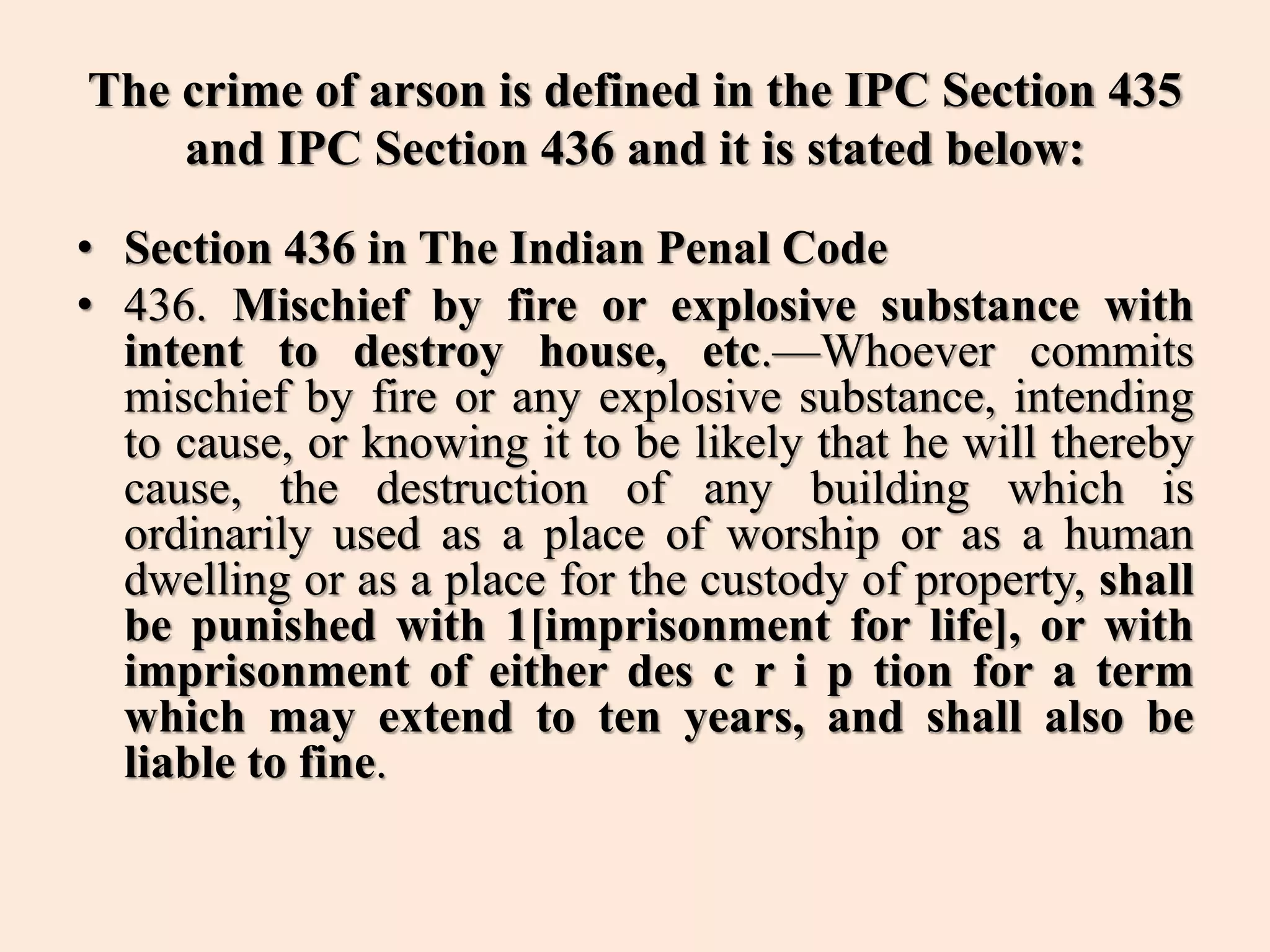 The crime of arson is defined in the IPC Section 435 and IPC Section 436 and it is stated below:

• Section 436 in The Indian Penal Code
• 436. Mischief by fire or explosive substance with intent to destroy house, etc.—Whoever commits mischief by fire or any explosive substance, intending to cause, or knowing it to be likely that he will thereby cause, the destruction of any building which is ordinarily used as a place of worship or as a human dwelling or as a place for the custody of property, shall be punished with 1[imprisonment for life], or with imprisonment of either des c r i p tion for a term which may extend to ten years, and shall also be liable to fine.